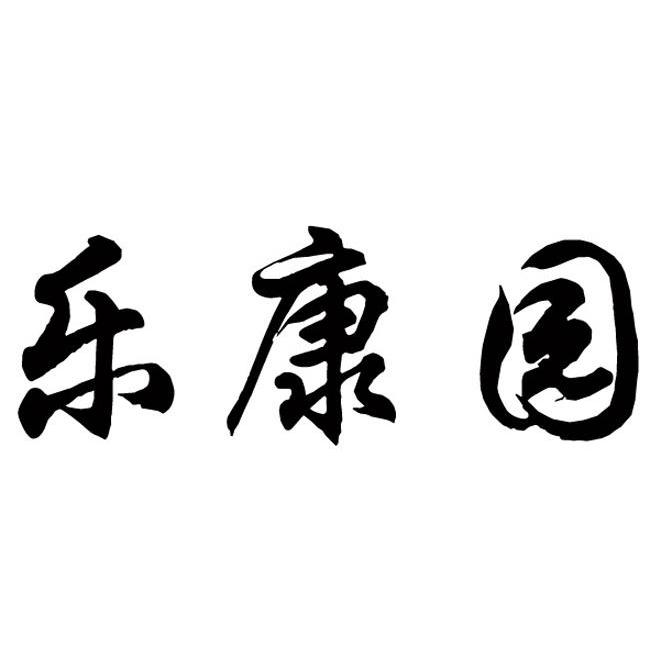 乐康园